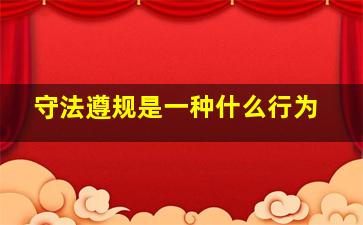 守法遵规是一种什么行为